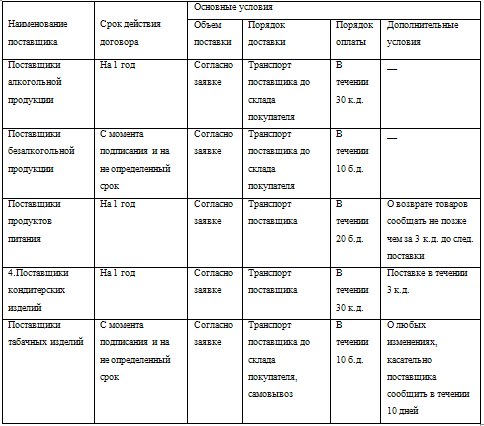 | Наименование поставщика | Срок действия договора | Основные условия | | | |
|---|---|---|---|---|---|
| | | Объем поставки | Порядок доставки | Порядок оплаты | Дополнительные условия |
| Поставщики алкогольной продукции | На 1 год | Согласно заявке | Транспорт поставщика до склада покупателя | В течении 30 к.д. | — |
| Поставщики безалкогольной продукции | С момента подписания и на не определенный срок | Согласно заявке | Транспорт поставщика до склада покупателя | В течении 10 б.д. | — |
| Поставщики продуктов питания | На 1 год | Согласно заявке | Транспорт поставщика | В течении 20 б.д. | О возврате товаров сообщать не позже чем за 3 к.д. до след. поставки |
| 4.Поставщики кондитерских изделий | На 1 год | Согласно заявке | Транспорт поставщика | В течении 30 к.д. | Поставке в течении 3 к.д. |
| Поставщики табачных изделий | С момента подписания и на не определенный срок | Согласно заявке | Транспорт поставщика до склада покупателя, самовывоз | В течении 10 б.д. | О любых изменениях, касательно поставщика сообщить в течении 10 дней |